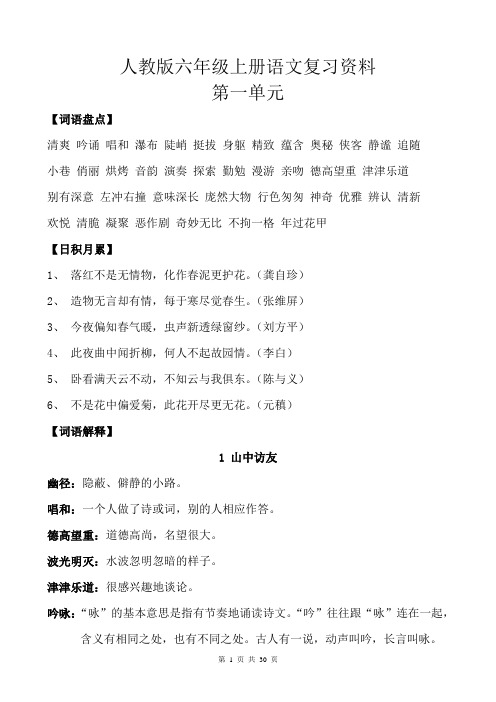 人教版六年级上册语文复习资料
第一单元

【词语盘点】

清爽 吟诵 唱和 瀑布 陡峭 挺拔 身躯 精致 蕴含 奥秘 侠客 静谧 追随

小巷 俏丽 烘烤 音韵 演奏 探索 勤勉 漫游 亲吻 德高望重 津津乐道

别有深意 左冲右撞 意味深长 庞然大物 行色匆匆 神奇 优雅 辨认 清新

欢悦 清脆 凝聚 恶作剧 奇妙无比 不拘一格 年过花甲

【日积月累】

1、 落红不是无情物，化作春泥更护花。（龚自珍）

2、 造物无言却有情，每于寒尽觉春生。（张维屏）

3、 今夜偏知春气暖，虫声新透绿窗纱。（刘方平）

4、 此夜曲中闻折柳，何人不起故园情。（李白）

5、 卧看满天云不动，不知云与我俱东。（陈与义）

6、 不是花中偏爱菊，此花开尽更无花。（元稹）

【词语解释】

1 山中访友

幽径：隐蔽、僻静的小路。

唱和：一个人做了诗或词，别的人相应作答。

德高望重：道德高尚，名望很大。

波光明灭：水波忽明忽暗的样子。

津津乐道：很感兴趣地谈论。

吟咏：“咏”的基本意思是指有节奏地诵读诗文。“吟”往往跟“咏”连在一起，含义有相同之处，也有不同之处。古人有一说，动声叫吟，长言叫咏。

第 1 页 共 30 页